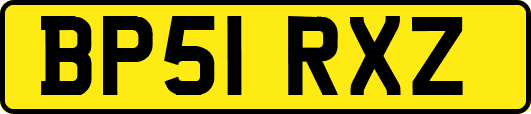 BP51 RXZ